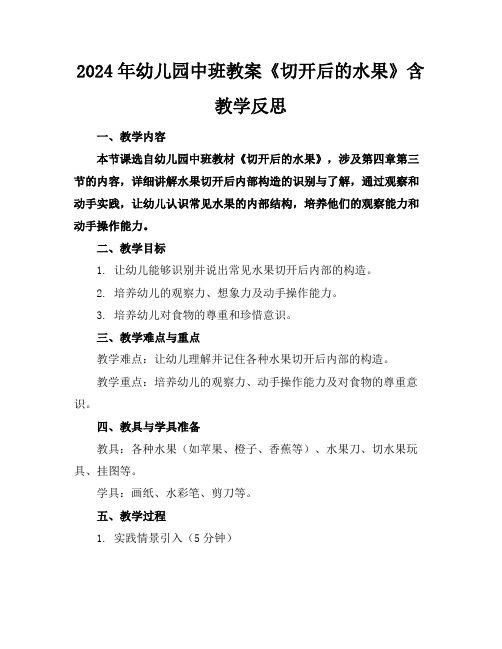 2024年幼儿园中班教案《切开后的水果》含教学反思

一、教学内容

本节课选自幼儿园中班教材《切开后的水果》，涉及第四章第三节的内容，详细讲解水果切开后内部构造的识别与了解，通过观察和动手实践，让幼儿认识常见水果的内部结构，培养他们的观察能力和动手操作能力。

二、教学目标

1. 让幼儿能够识别并说出常见水果切开后内部的构造。

2. 培养幼儿的观察力、想象力及动手操作能力。

3. 培养幼儿对食物的尊重和珍惜意识。

三、教学难点与重点

教学难点：让幼儿理解并记住各种水果切开后内部的构造。

教学重点：培养幼儿的观察力、动手操作能力及对食物的尊重意识。

四、教具与学具准备

教具：各种水果（如苹果、橙子、香蕉等）、水果刀、切水果玩具、挂图等。

学具：画纸、水彩笔、剪刀等。

五、教学过程

1. 实践情景引入（5分钟）